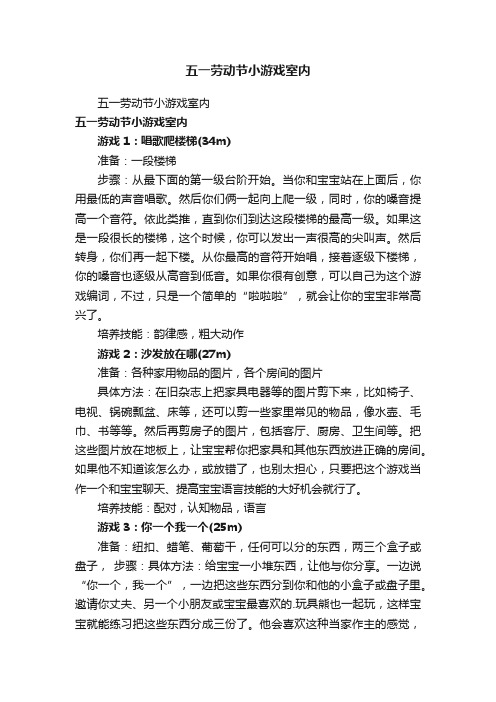 五一劳动节小游戏室内

五一劳动节小游戏室内

五一劳动节小游戏室内

游戏 1：唱歌爬楼梯(34m)

准备：一段楼梯

步骤：从最下面的第一级台阶开始。当你和宝宝站在上面后，你用最低的声音唱歌。然后你们俩一起向上爬一级，同时，你的嗓音提高一个音符。依此类推，直到你们到达这段楼梯的最高一级。如果这是一段很长的楼梯，这个时候，你可以发出一声很高的尖叫声。然后转身，你们再一起下楼。从你最高的音符开始唱，接着逐级下楼梯，你的嗓音也逐级从高音到低音。如果你很有创意，可以自己为这个游戏编词，不过，只是一个简单的“啦啦啦”，就会让你的宝宝非常高兴了。

培养技能：韵律感，粗大动作

游戏 2：沙发放在哪(27m)

准备：各种家用物品的图片，各个房间的图片

具体方法：在旧杂志上把家具电器等的图片剪下来，比如椅子、电视、锅碗瓢盆、床等，还可以剪一些家里常见的物品，像水壶、毛巾、书等等。然后再剪房子的图片，包括客厅、厨房、卫生间等。把这些图片放在地板上，让宝宝帮你把家具和其他东西放进正确的房间。如果他不知道该怎么办，或放错了，也别太担心，只要把这个游戏当作一个和宝宝聊天、提高宝宝语言技能的大好机会就行了。

培养技能：配对，认知物品，语言

游戏 3：你一个我一个(25m)

准备：纽扣、蜡笔、葡萄干，任何可以分的东西，两三个盒子或盘子， 步骤：具体方法：给宝宝一小堆东西，让他与你分享。一边说“你一个，我一个”，一边把这些东西分到你和他的小盒子或盘子里。邀请你丈夫、另一个小朋友或宝宝最喜欢的.玩具熊也一起玩，这样宝宝就能练习把这些东西分成三份了。他会喜欢这种当家作主的感觉，